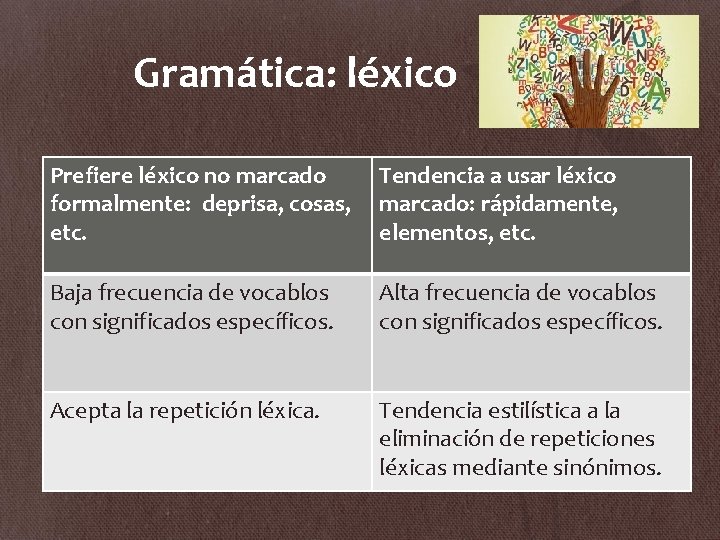 Gramática: léxico

| Prefiere léxico no marcado formalmente: deprisa, cosas, etc. | Tendencia a usar léxico marcado: rápidamente, elementos, etc. |
|---|---|
| Baja frecuencia de vocablos con significados específicos. | Alta frecuencia de vocablos con significados específicos. |
| Acepta la repetición léxica. | Tendencia estilística a la eliminación de repeticiones léxicas mediante sinónimos. |